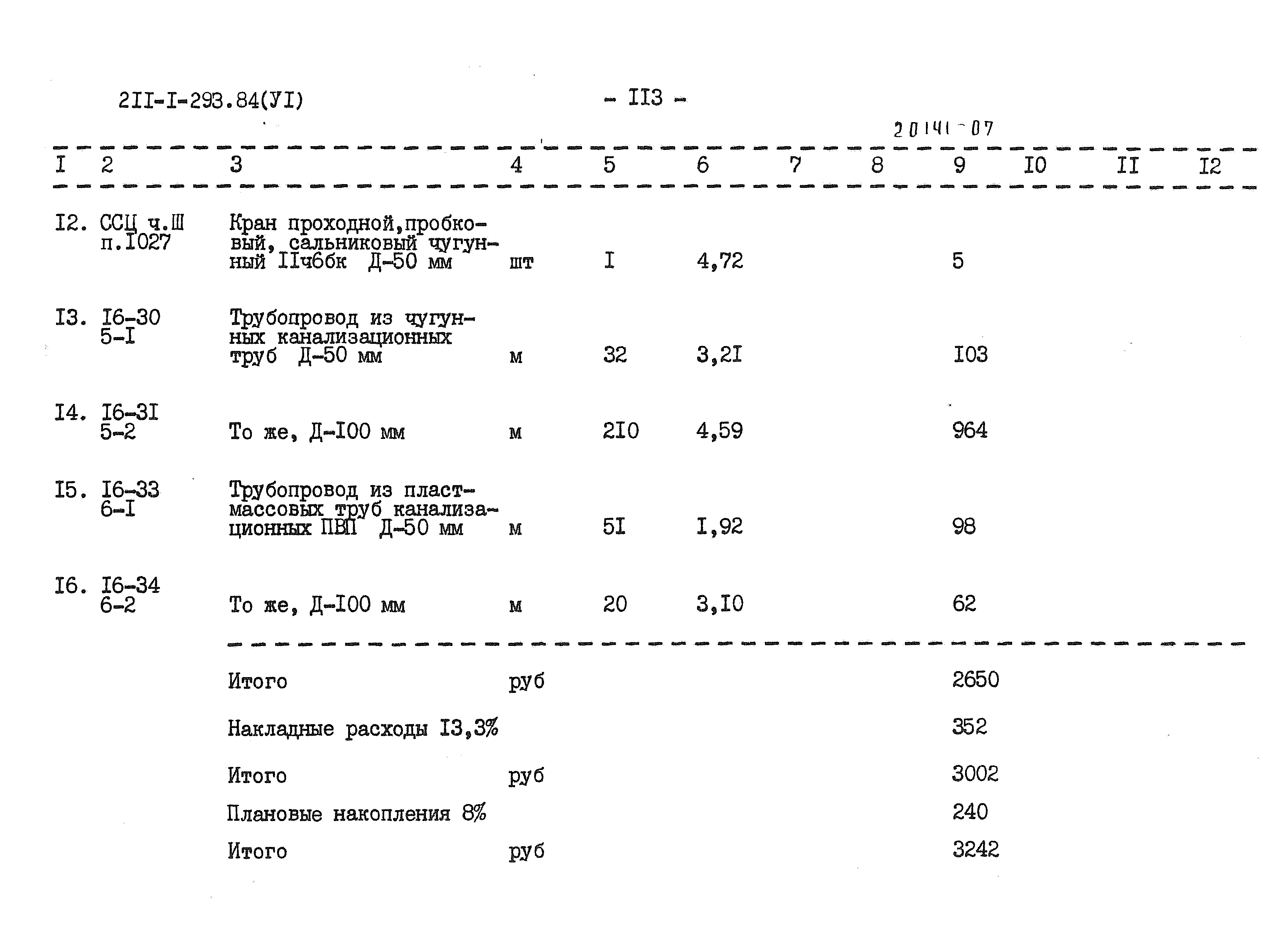 2II-I-293.84(УI)

- II3 -

20141-07

| I | 2 | 3 | 4 | 5 | 6 | 7 | 8 | 9 | I0 | II | I2 |
|---|---|---|---|---|---|---|---|---|---|---|---|
| I2. | ССЦ ч.Ш п.I027 | Кран проходной,пробковый, сальниковый чугунный IIч6бк Д-50 мм | шт | I | 4,72 | | | 5 | | | |
| I3. | I6-30 5-I | Трубопровод из чугунных канализационных труб Д-50 мм | м | 32 | 3,2I | | | I03 | | | |
| I4. | I6-3I 5-2 | То же, Д-I00 мм | м | 2I0 | 4,59 | | | 964 | | | |
| I5. | I6-33 6-I | Трубопровод из пластмассовых труб канализационных ПВП Д-50 мм | м | 5I | I,92 | | | 98 | | | |
| I6. | I6-34 6-2 | То же, Д-I00 мм | м | 20 | 3,I0 | | | 62 | | | |
| | | Итого | руб | | | | | 2650 | | | |
| | | Накладные расходы I3,3% | | | | | | 352 | | | |
| | | Итого | руб | | | | | 3002 | | | |
| | | Плановые накопления 8% | | | | | | 240 | | | |
| | | Итого | руб | | | | | 3242 | | | |